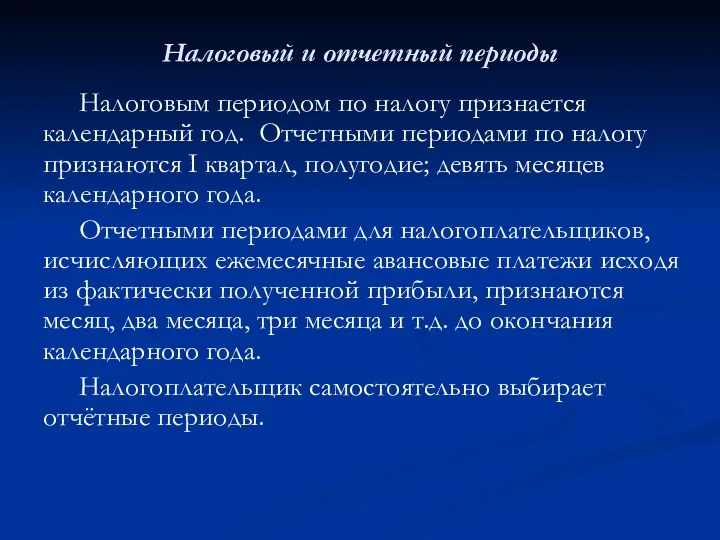 Налоговый и отчетный периоды

Налоговым периодом по налогу признается календарный год. Отчетными периодами по налогу признаются I квартал, полугодие; девять месяцев календарного года.

Отчетными периодами для налогоплательщиков, исчисляющих ежемесячные авансовые платежи исходя из фактически полученной прибыли, признаются месяц, два месяца, три месяца и т.д. до окончания календарного года.

Налогоплательщик самостоятельно выбирает отчётные периоды.